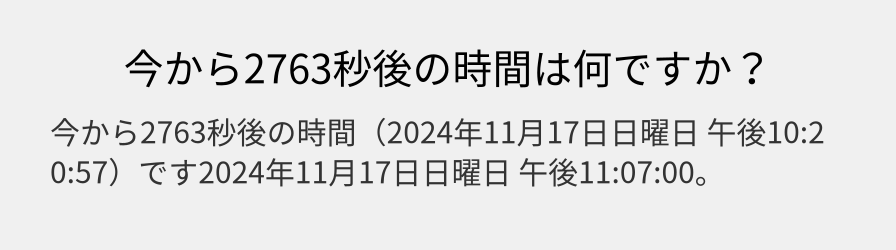 今から2763秒後の時間は何ですか？

今から2763秒後の時間（2024年11月17日日曜日 午後10:20:57）です2024年11月17日日曜日 午後11:07:00。